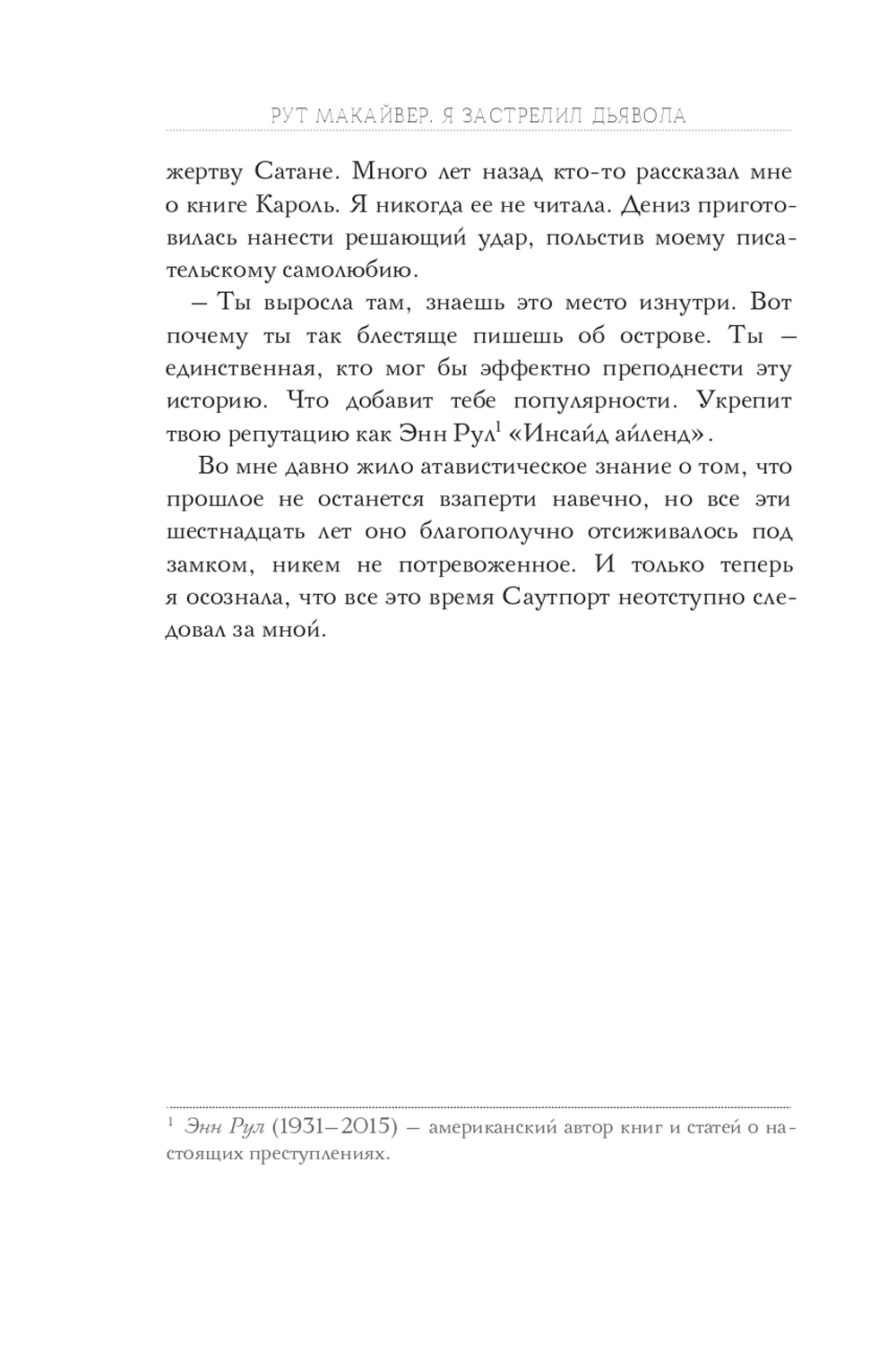 РУТ МАКАЙВЕР. Я ЗАСТРЕЛИЛ ДЬЯВОЛА

жертву Сатане. Много лет назад кто-то рассказал мне о книге Кароль. Я никогда ее не читала. Дениз приготовилась нанести решающий удар, польстив моему писательскому самолюбию.

– Ты выросла там, знаешь это место изнутри. Вот почему ты так блестяще пишешь об острове. Ты – единственная, кто мог бы эффектно преподнести эту историю. Что добавит тебе популярности. Укрепит твою репутацию как Энн Рул$^1$ «Инсайд айленд».

Во мне давно жило атавистическое знание о том, что прошлое не останется взаперти навечно, но все эти шестнадцать лет оно благополучно отсиживалось под замком, никем не потревоженное. И только теперь я осознала, что все это время Саутпорт неотступно следовал за мной.

$^1$ Энн Рул (1931–2015) – американский автор книг и статей о настоящих преступлениях.